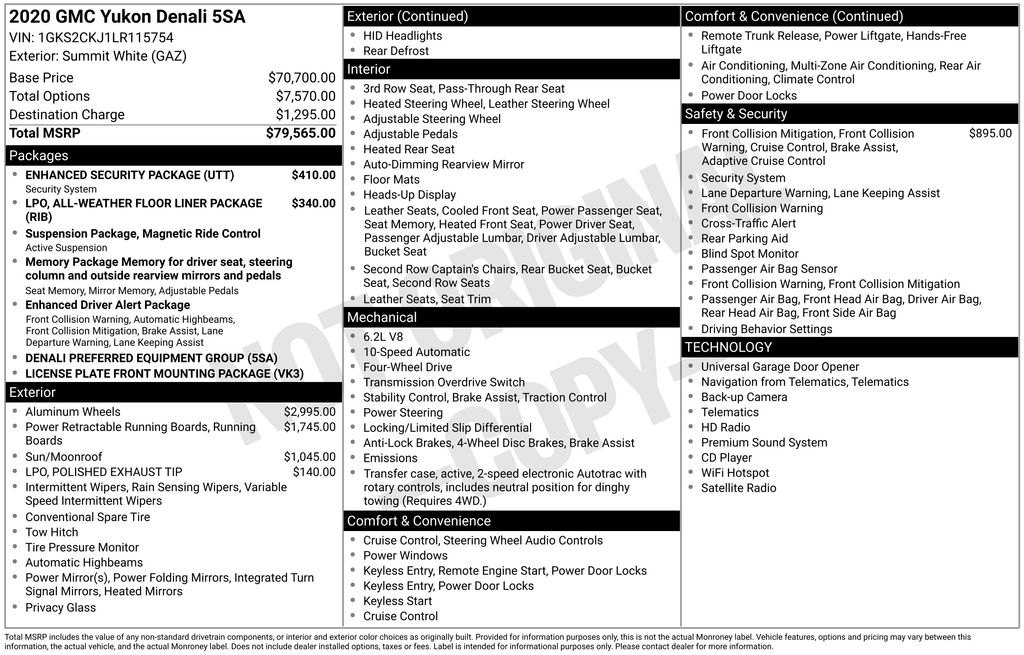 2020 GMC Yukon Denali 5SA
VIN: 1GKS2CKJ1LR115754
Exterior: Summit White (GAZ)

| | |
|---|---|
| Base Price | $70,700.00 |
| Total Options | $7,570.00 |
| Destination Charge | $1,295.00 |
| Total MSRP | $79,565.00 |

Packages
- ENHANCED SECURITY PACKAGE (UTT) $410.00
Security System
- LPO, ALL-WEATHER FLOOR LINER PACKAGE (RIB) $340.00
- Suspension Package, Magnetic Ride Control
Active Suspension
- Memory Package Memory for driver seat, steering column and outside rearview mirrors and pedals
Seat Memory, Mirror Memory, Adjustable Pedals
- Enhanced Driver Alert Package
Front Collision Warning, Automatic Highbeams, Front Collision Mitigation, Brake Assist, Lane Departure Warning, Lane Keeping Assist
- DENALI PREFERRED EQUIPMENT GROUP (5SA)
- LICENSE PLATE FRONT MOUNTING PACKAGE (VK3)

Exterior
- Aluminum Wheels $2,995.00
- Power Retractable Running Boards, Running Boards $1,745.00
- Sun/Moonroof $1,045.00
- LPO, POLISHED EXHAUST TIP $140.00
- Intermittent Wipers, Rain Sensing Wipers, Variable Speed Intermittent Wipers
- Conventional Spare Tire
- Tow Hitch
- Tire Pressure Monitor
- Automatic Highbeams
- Power Mirror(s), Power Folding Mirrors, Integrated Turn Signal Mirrors, Heated Mirrors
- Privacy Glass

Exterior (Continued)
- HID Headlights
- Rear Defrost

Interior
- 3rd Row Seat, Pass-Through Rear Seat
- Heated Steering Wheel, Leather Steering Wheel
- Adjustable Steering Wheel
- Adjustable Pedals
- Heated Rear Seat
- Auto-Dimming Rearview Mirror
- Floor Mats
- Heads-Up Display
- Leather Seats, Cooled Front Seat, Power Passenger Seat, Seat Memory, Heated Front Seat, Power Driver Seat, Passenger Adjustable Lumbar, Driver Adjustable Lumbar, Bucket Seat
- Second Row Captain's Chairs, Rear Bucket Seat, Bucket Seat, Second Row Seats
- Leather Seats, Seat Trim

Mechanical
- 6.2L V8
- 10-Speed Automatic
- Four-Wheel Drive
- Transmission Overdrive Switch
- Stability Control, Brake Assist, Traction Control
- Power Steering
- Locking/Limited Slip Differential
- Anti-Lock Brakes, 4-Wheel Disc Brakes, Brake Assist
- Emissions
- Transfer case, active, 2-speed electronic Autotrac with rotary controls, includes neutral position for dinghy towing (Requires 4WD.)

Comfort & Convenience
- Cruise Control, Steering Wheel Audio Controls
- Power Windows
- Keyless Entry, Remote Engine Start, Power Door Locks
- Keyless Entry, Power Door Locks
- Keyless Start
- Cruise Control

Comfort & Convenience (Continued)
- Remote Trunk Release, Power Liftgate, Hands-Free Liftgate
- Air Conditioning, Multi-Zone Air Conditioning, Rear Air Conditioning, Climate Control
- Power Door Locks

Safety & Security
- Front Collision Mitigation, Front Collision Warning, Cruise Control, Brake Assist, Adaptive Cruise Control $895.00
- Security System
- Lane Departure Warning, Lane Keeping Assist
- Front Collision Warning
- Cross-Traffic Alert
- Rear Parking Aid
- Blind Spot Monitor
- Passenger Air Bag Sensor
- Front Collision Warning, Front Collision Mitigation
- Passenger Air Bag, Front Head Air Bag, Driver Air Bag, Rear Head Air Bag, Front Side Air Bag
- Driving Behavior Settings

TECHNOLOGY
- Universal Garage Door Opener
- Navigation from Telematics, Telematics
- Back-up Camera
- Telematics
- HD Radio
- Premium Sound System
- CD Player
- WiFi Hotspot
- Satellite Radio

NOT ORIGINAL COPY

Total MSRP includes the value of any non-standard drivetrain components, or interior and exterior color choices as originally built. Provided for information purposes only, this is not the actual Monroney label. Vehicle features, options and pricing may vary between this information, the actual vehicle, and the actual Monroney label. Does not include dealer installed options, taxes or fees. Label is intended for informational purposes only. Please contact dealer for more information.